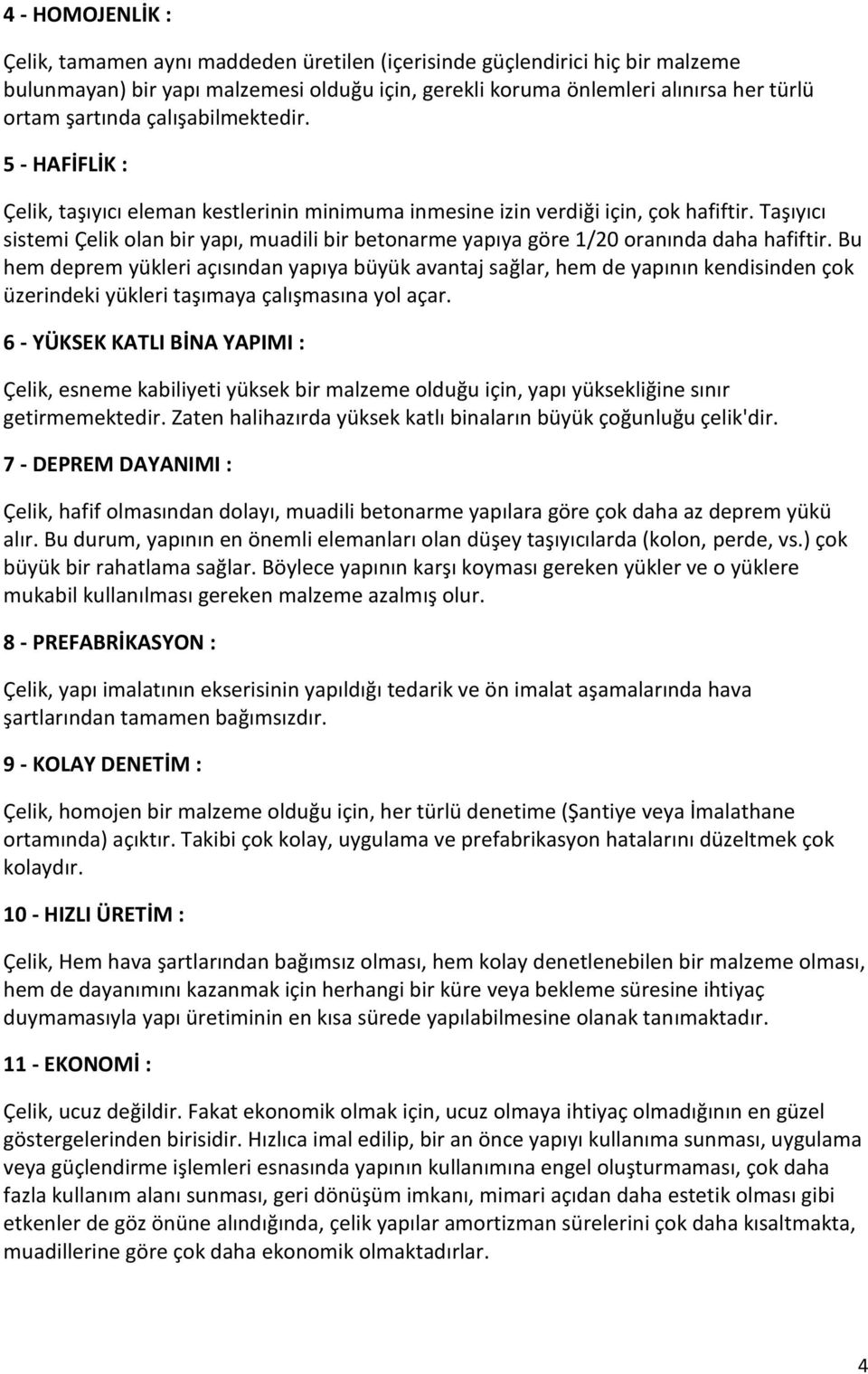 4 - HOMOJENLİK :

Çelik, tamamen aynı maddeden üretilen (içerisinde güçlendirici hiç bir malzeme bulunmayan) bir yapı malzemesi olduğu için, gerekli koruma önlemleri alınırsa her türlü ortam şartında çalışabilmektedir.

5 - HAFİFLİK :

Çelik, taşıyıcı eleman kestlerinin minimuma inmesine izin verdiği için, çok hafiftir. Taşıyıcı sistemi Çelik olan bir yapı, muadili bir betonarme yapıya göre 1/20 oranında daha hafiftir. Bu hem deprem yükleri açısından yapıya büyük avantaj sağlar, hem de yapının kendisinden çok üzerindeki yükleri taşımaya çalışmasına yol açar.

6 - YÜKSEK KATLI BİNA YAPIMI :

Çelik, esneme kabiliyeti yüksek bir malzeme olduğu için, yapı yüksekliğine sınır getirmemektedir. Zaten halihazırda yüksek katlı binaların büyük çoğunluğu çelik'dir.

7 - DEPREM DAYANIMI :

Çelik, hafif olmasından dolayı, muadili betonarme yapılara göre çok daha az deprem yükü alır. Bu durum, yapının en önemli elemanları olan düşey taşıyıcılarda (kolon, perde, vs.) çok büyük bir rahatlama sağlar. Böylece yapının karşı koyması gereken yükler ve o yüklere mukabil kullanılması gereken malzeme azalmış olur.

8 - PREFABRİKASYON :

Çelik, yapı imalatının ekserisinin yapıldığı tedarik ve ön imalat aşamalarında hava şartlarından tamamen bağımsızdır.

9 - KOLAY DENETİM :

Çelik, homojen bir malzeme olduğu için, her türlü denetime (Şantiye veya İmalathane ortamında) açıktır. Takibi çok kolay, uygulama ve prefabrikasyon hatalarını düzeltmek çok kolaydır.

10 - HIZLI ÜRETİM :

Çelik, Hem hava şartlarından bağımsız olması, hem kolay denetlenebilen bir malzeme olması, hem de dayanımını kazanmak için herhangi bir küre veya bekleme süresine ihtiyaç duymamasıyla yapı üretiminin en kısa sürede yapılabilmesine olanak tanımaktadır.

11 - EKONOMİ :

Çelik, ucuz değildir. Fakat ekonomik olmak için, ucuz olmaya ihtiyaç olmadığının en güzel göstergelerinden birisidir. Hızlıca imal edilip, bir an önce yapıyı kullanıma sunması, uygulama veya güçlendirme işlemleri esnasında yapının kullanımına engel oluşturmaması, çok daha fazla kullanım alanı sunması, geri dönüşüm imkanı, mimari açıdan daha estetik olması gibi etkenler de göz önüne alındığında, çelik yapılar amortizman sürelerini çok daha kısaltmakta, muadillerine göre çok daha ekonomik olmaktadırlar.

4